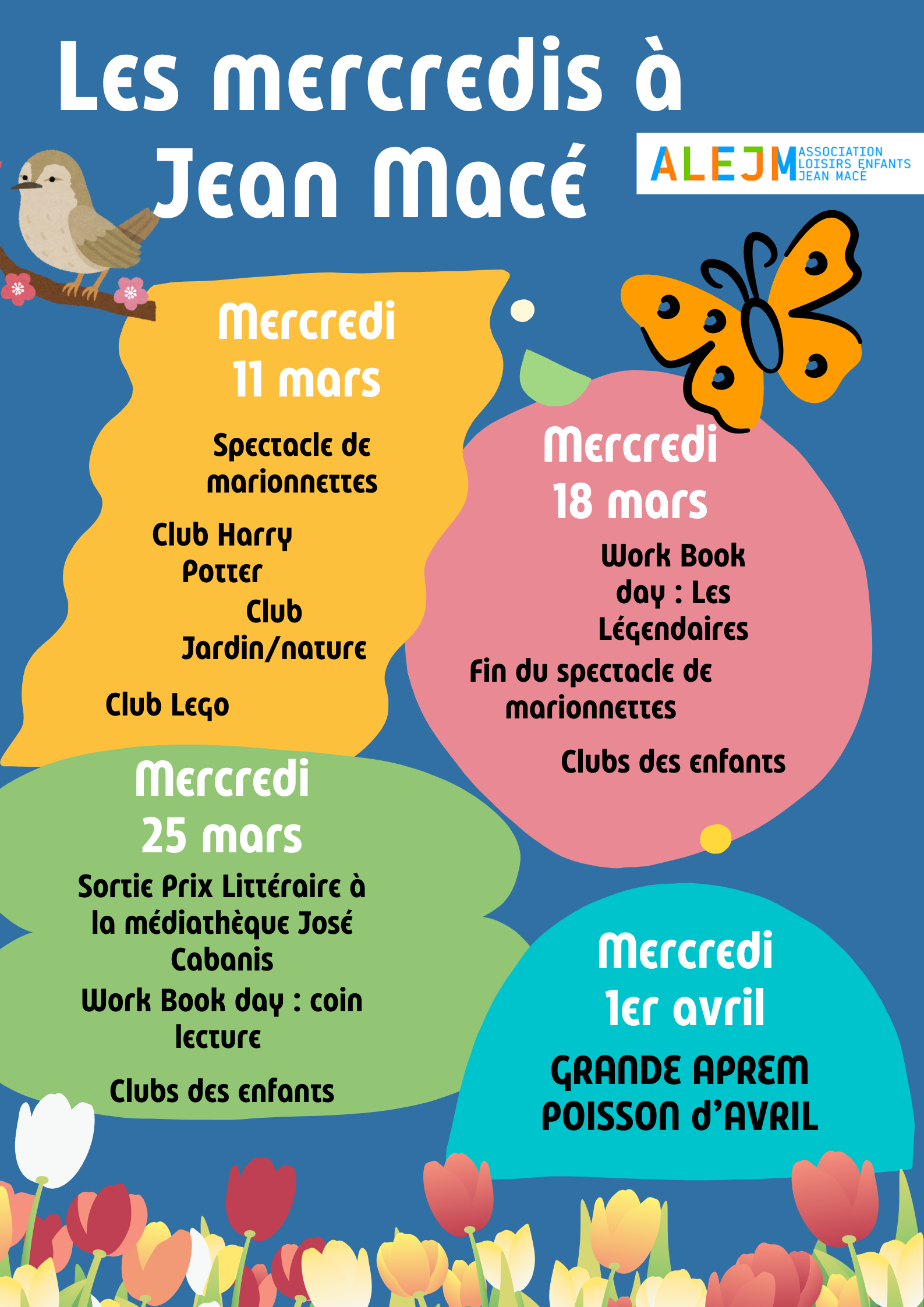 Les mercredis à Jean Macé

ALEJM ASSOCIATION LOISIRS ENFANTS JEAN MACÉ

Mercredi 11 mars

Spectacle de marionnettes

Club Harry Potter

Club Jardin/nature

Club Lego

Mercredi 18 mars

Work Book day : Les Légendaires

Fin du spectacle de marionnettes

Clubs des enfants

Mercredi 25 mars

Sortie Prix Littéraire à la médiathèque José Cabanis

Work Book day : coin lecture

Clubs des enfants

Mercredi 1er avril

GRANDE APREM POISSON d'AVRIL